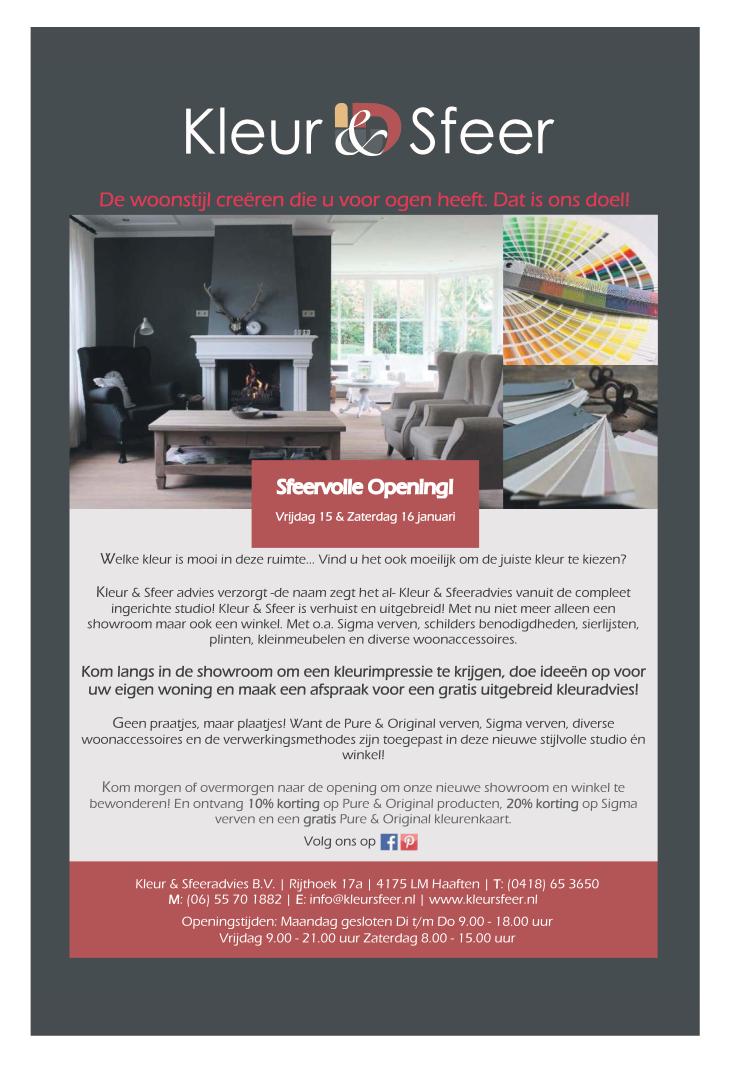 Kleur & Sfeer

De woonstijl creëren die u voor ogen heeft. Dat is ons doel!

Sfeervolle Opening!

Vrijdag 15 & Zaterdag 16 januari

Welke kleur is mooi in deze ruimte... Vind u het ook moeilijk om de juiste kleur te kiezen?

Kleur & Sfeer advies verzorgt -de naam zegt het al- Kleur & Sfeeradvies vanuit de compleet ingerichte studio! Kleur & Sfeer is verhuist en uitgebreid! Met nu niet meer alleen een showroom maar ook een winkel. Met o.a. Sigma verven, schilders benodigdheden, sierlijsten, plinten, kleinmeubelen en diverse woonaccessoires.

Kom langs in de showroom om een kleurimpressie te krijgen, doe ideeën op voor uw eigen woning en maak een afspraak voor een gratis uitgebreid kleuradvies!

Geen praatjes, maar plaatjes! Want de Pure & Original verven, Sigma verven, diverse woonaccessoires en de verwerkingsmethodes zijn toegepast in deze nieuwe stijlvolle studio én winkel!

Kom morgen of overmorgen naar de opening om onze nieuwe showroom en winkel te bewonderen! En ontvang 10% korting op Pure & Original producten, 20% korting op Sigma verven en een gratis Pure & Original kleurenkaart.

Volg ons op

Kleur & Sfeeradvies B.V. | Rijthoek 17a | 4175 LM Haaften | T: (0418) 65 3650
M: (06) 55 70 1882 | E: info@kleursfeer.nl | www.kleursfeer.nl

Openingstijden: Maandag gesloten Di t/m Do 9.00 - 18.00 uur
Vrijdag 9.00 - 21.00 uur Zaterdag 8.00 - 15.00 uur